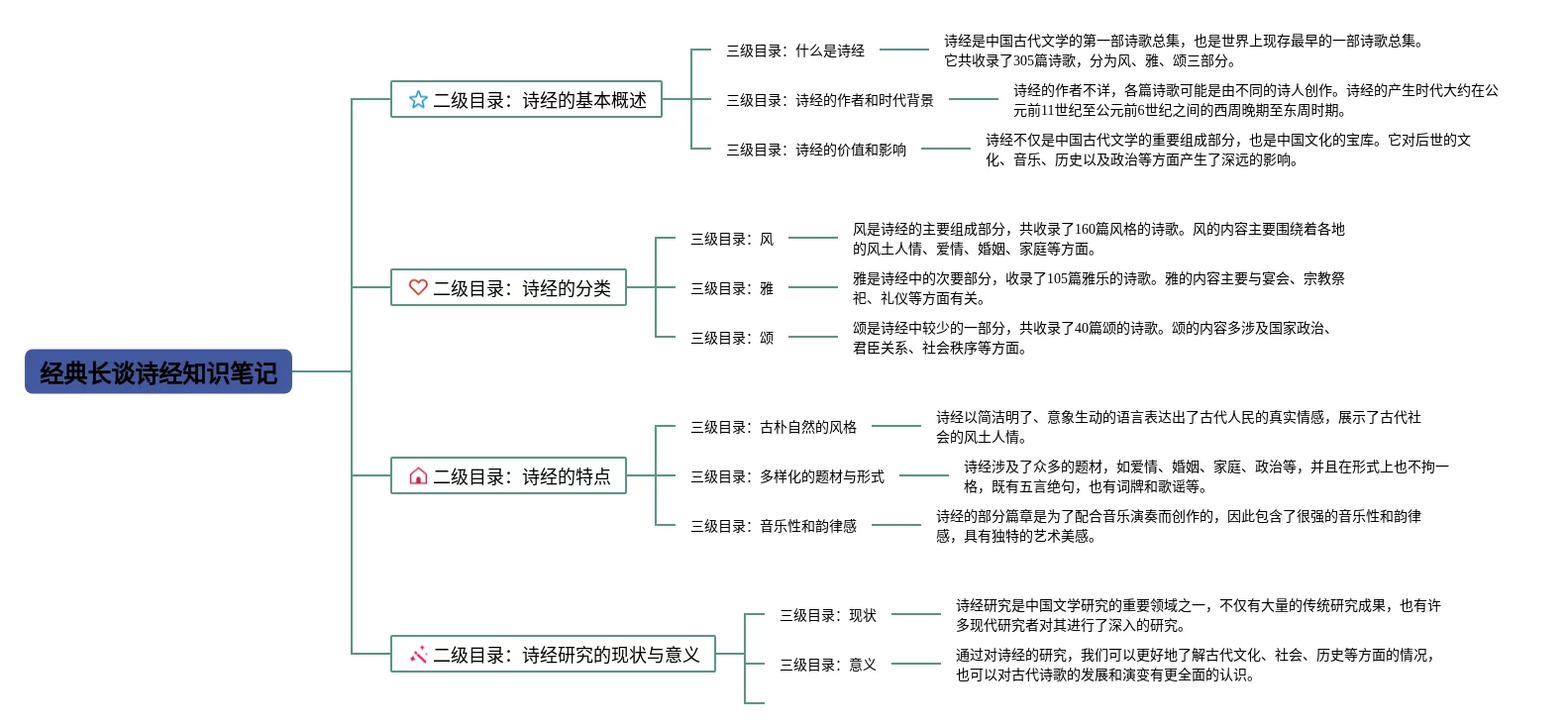 经典长谈诗经知识笔记

二级目录：诗经的基本概述

三级目录：什么是诗经

诗经是中国古代文学的第一部诗歌总集，也是世界上现存最早的一部诗歌总集。它共收录了305篇诗歌，分为风、雅、颂三部分。

三级目录：诗经的作者和时代背景

诗经的作者不详，各篇诗歌可能是由不同的诗人创作。诗经的产生时代大约在公元前11世纪至公元前6世纪之间的西周晚期至东周时期。

三级目录：诗经的价值和影响

诗经不仅是中国古代文学的重要组成部分，也是中国文化的宝库。它对后世的文化、音乐、历史以及政治等方面产生了深远的影响。

二级目录：诗经的分类

三级目录：风

风是诗经的主要组成部分，共收录了160篇风格的诗歌。风的内容主要围绕着各地的风土人情、爱情、婚姻、家庭等方面。

三级目录：雅

雅是诗经中的次要部分，收录了105篇雅乐的诗歌。雅的内容主要与宴会、宗教祭祀、礼仪等方面有关。

三级目录：颂

颂是诗经中较少的一部分，共收录了40篇颂的诗歌。颂的内容多涉及国家政治、君臣关系、社会秩序等方面。

二级目录：诗经的特点

三级目录：古朴自然的风格

诗经以简洁明了、意象生动的语言表达出了古代人民的真实情感，展示了古代社会的风土人情。

三级目录：多样化的题材与形式

诗经涉及了众多的题材，如爱情、婚姻、家庭、政治等，并且在形式上也不拘一格，既有五言绝句，也有词牌和歌谣等。

三级目录：音乐性和韵律感

诗经的部分篇章是为了配合音乐演奏而创作的，因此包含了很强的音乐性和韵律感，具有独特的艺术美感。

二级目录：诗经研究的现状与意义

三级目录：现状

诗经研究是中国文学研究的重要领域之一，不仅有大量的传统研究成果，也有许多现代研究者对其进行了深入的研究。

三级目录：意义

通过对诗经的研究，我们可以更好地了解古代文化、社会、历史等方面的情况，也可以对古代诗歌的发展和演变有更全面的认识。